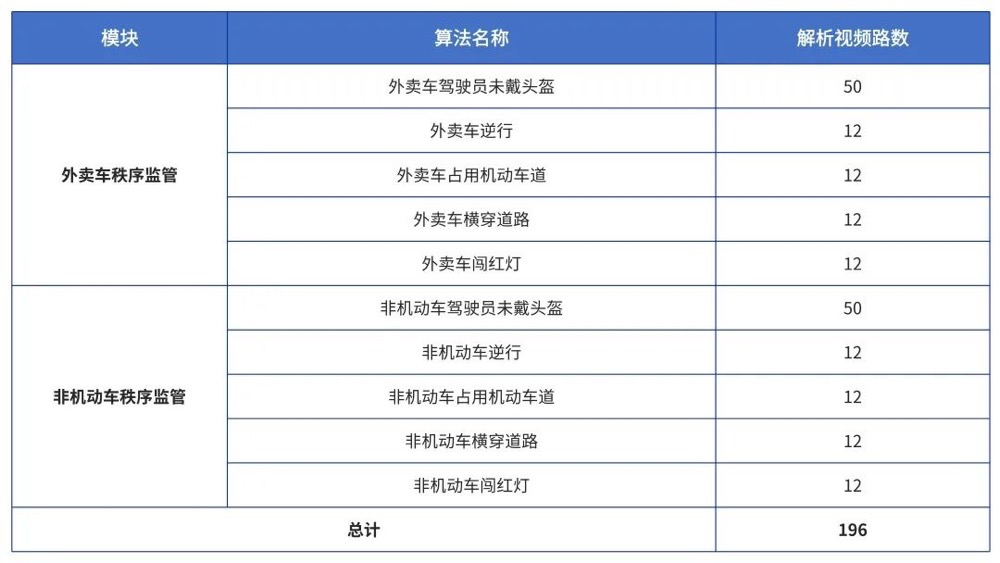 | 模块 | 算法名称 | 解析视频路数 |
|---|---|---|
| 外卖车秩序监管 | 外卖车驾驶员未戴头盔 | 50 |
| | 外卖车逆行 | 12 |
| | 外卖车占用机动车道 | 12 |
| | 外卖车横穿道路 | 12 |
| | 外卖车闯红灯 | 12 |
| 非机动车秩序监管 | 非机动车驾驶员未戴头盔 | 50 |
| | 非机动车逆行 | 12 |
| | 非机动车占用机动车道 | 12 |
| | 非机动车横穿道路 | 12 |
| | 非机动车闯红灯 | 12 |
| 总计 | | 196 |